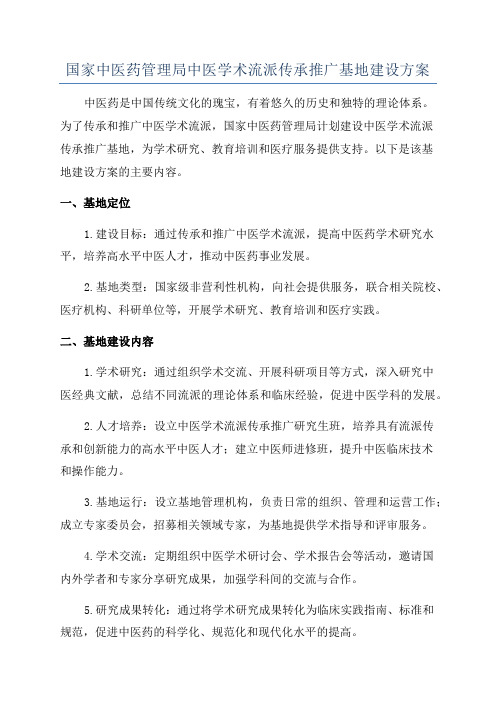 国家中医药管理局中医学术流派传承推广基地建设方案

中医药是中国传统文化的瑰宝，有着悠久的历史和独特的理论体系。为了传承和推广中医学术流派，国家中医药管理局计划建设中医学术流派传承推广基地，为学术研究、教育培训和医疗服务提供支持。以下是该基地建设方案的主要内容。

一、基地定位

1.建设目标：通过传承和推广中医学术流派，提高中医药学术研究水平，培养高水平中医人才，推动中医药事业发展。

2.基地类型：国家级非营利性机构，向社会提供服务，联合相关院校、医疗机构、科研单位等，开展学术研究、教育培训和医疗实践。

二、基地建设内容

1.学术研究：通过组织学术交流、开展科研项目等方式，深入研究中医经典文献，总结不同流派的理论体系和临床经验，促进中医学科的发展。

2.人才培养：设立中医学术流派传承推广研究生班，培养具有流派传承和创新能力的高水平中医人才；建立中医师进修班，提升中医临床技术和操作能力。

3.基地运行：设立基地管理机构，负责日常的组织、管理和运营工作；成立专家委员会，招募相关领域专家，为基地提供学术指导和评审服务。

4.学术交流：定期组织中医学术研讨会、学术报告会等活动，邀请国内外学者和专家分享研究成果，加强学科间的交流与合作。

5.研究成果转化：通过将学术研究成果转化为临床实践指南、标准和规范，促进中医药的科学化、规范化和现代化水平的提高。